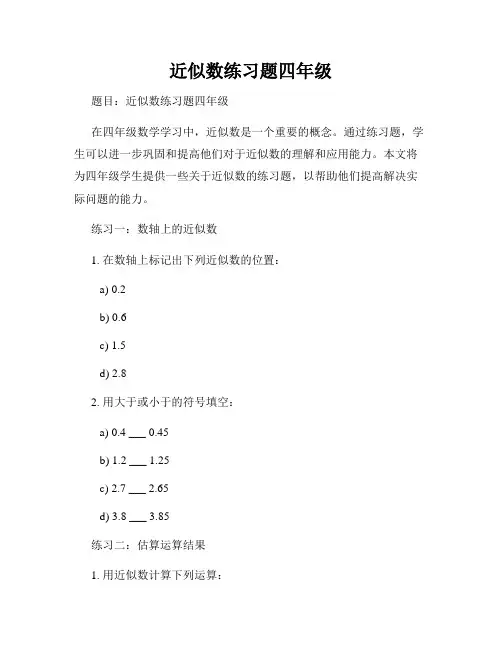 近似数练习题四年级

题目：近似数练习题四年级

在四年级数学学习中，近似数是一个重要的概念。通过练习题，学生可以进一步巩固和提高他们对于近似数的理解和应用能力。本文将为四年级学生提供一些关于近似数的练习题，以帮助他们提高解决实际问题的能力。

练习一：数轴上的近似数

1. 在数轴上标记出下列近似数的位置：

a) 0.2

b) 0.6

c) 1.5

d) 2.8

2. 用大于或小于的符号填空：

a) 0.4 ___ 0.45

b) 1.2 ___ 1.25

c) 2.7 ___ 2.65

d) 3.8 ___ 3.85

练习二：估算运算结果

1. 用近似数计算下列运算：